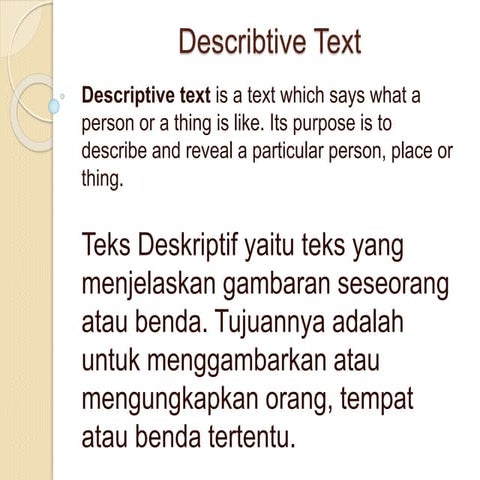 Describtive Text

Descriptive text is a text which says what a person or a thing is like. Its purpose is to describe and reveal a particular person, place or thing.

Teks Deskriptif yaitu teks yang menjelaskan gambaran seseorang atau benda. Tujuannya adalah untuk menggambarkan atau mengungkapkan orang, tempat atau benda tertentu.